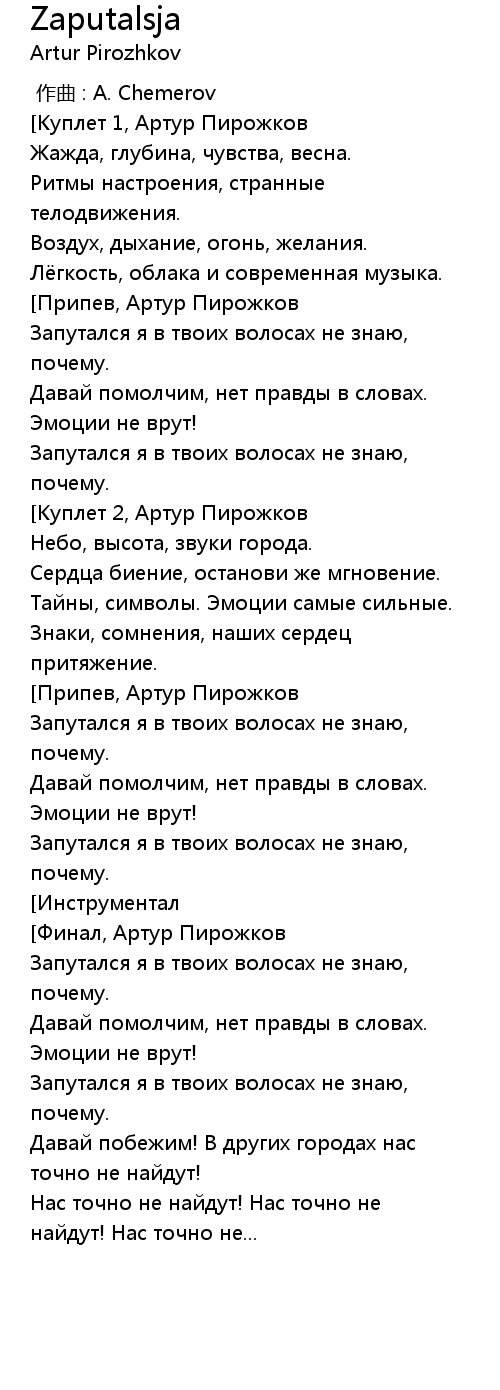 Zaputalsja
Artur Pirozhkov

作曲 : A. Chemerov
[Куплет 1, Артур Пирожков
Жажда, глубина, чувства, весна.
Ритмы настроения, странные телодвижения.
Воздух, дыхание, огонь, желания.
Лёгкость, облака и современная музыка.
[Припев, Артур Пирожков
Запутался я в твоих волосах не знаю, почему.
Давай помолчим, нет правды в словах.
Эмоции не врут!
Запутался я в твоих волосах не знаю, почему.
[Куплет 2, Артур Пирожков
Небо, высота, звуки города.
Сердца биение, останови же мгновение.
Тайны, символы. Эмоции самые сильные.
Знаки, сомнения, наших сердец притяжение.
[Припев, Артур Пирожков
Запутался я в твоих волосах не знаю, почему.
Давай помолчим, нет правды в словах.
Эмоции не врут!
Запутался я в твоих волосах не знаю, почему.
[Инструментал
[Финал, Артур Пирожков
Запутался я в твоих волосах не знаю, почему.
Давай помолчим, нет правды в словах.
Эмоции не врут!
Запутался я в твоих волосах не знаю, почему.
Давай побежим! В других городах нас точно не найдут!
Нас точно не найдут! Нас точно не найдут! Нас точно не...